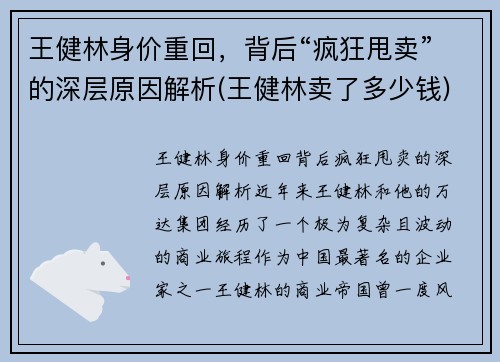 王健林身价重回，背后“疯狂甩卖”的深层原因解析(王健林卖了多少钱)

王健林身价重回背后疯狂甩卖的深层原因解析近年来王健林和他的万达集团经历了一个极为复杂且波动的商业旅程作为中国最著名的企业家之一王健林的商业帝国曾一度风